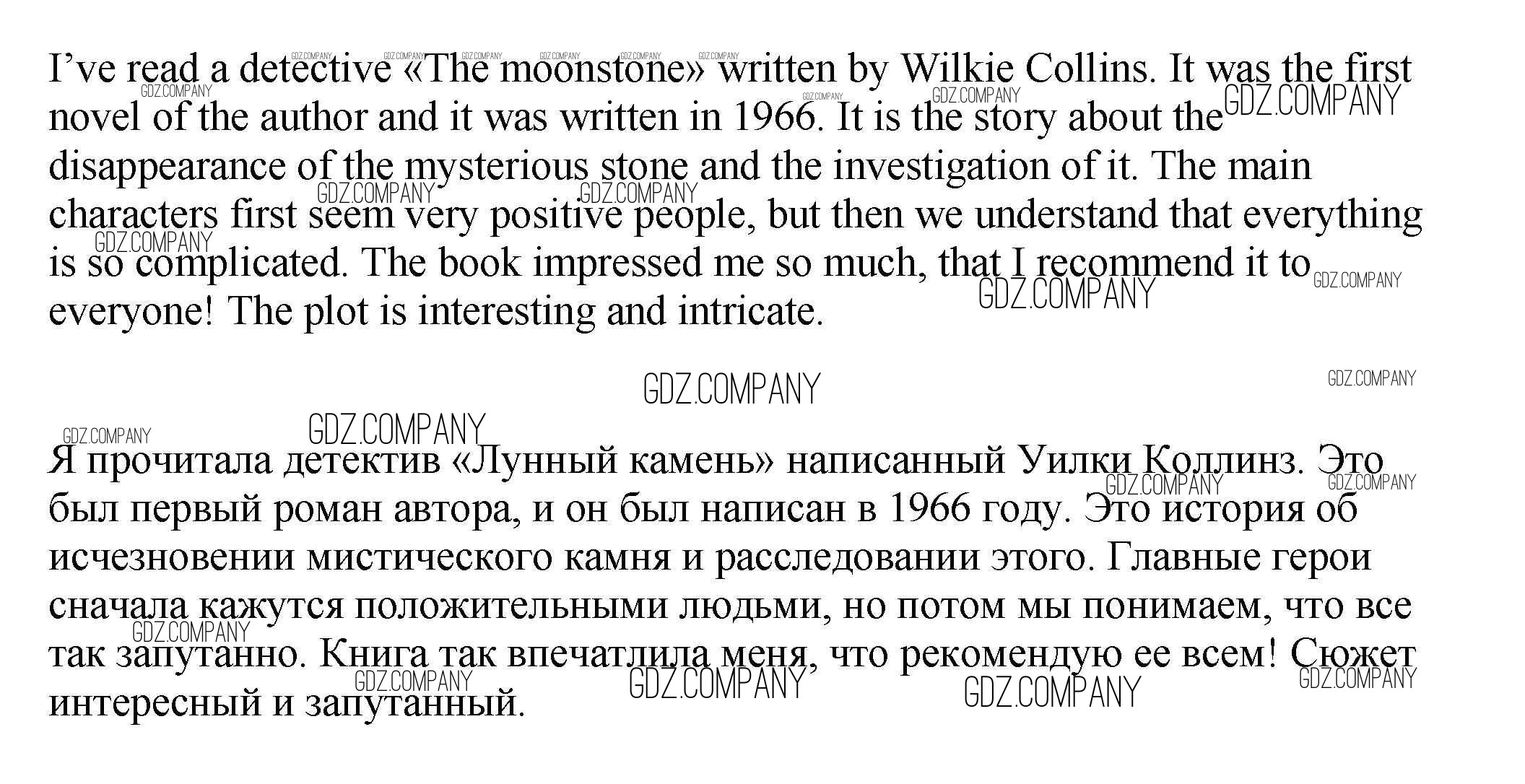 I've read a detective «The moonstone» written by Wilkie Collins. It was the first novel of the author and it was written in 1966. It is the story about the disappearance of the mysterious stone and the investigation of it. The main characters first seem very positive people, but then we understand that everything is so complicated. The book impressed me so much, that I recommend it to everyone! The plot is interesting and intricate.

Я прочитала детектив «Лунный камень» написанный Уилки Коллинз. Это был первый роман автора, и он был написан в 1966 году. Это история об исчезновении мистического камня и расследовании этого. Главные герои сначала кажутся положительными людьми, но потом мы понимаем, что все так запутанно. Книга так впечатлила меня, что рекомендую ее всем! Сюжет интересный и запутанный.

GDZ.COMPANY